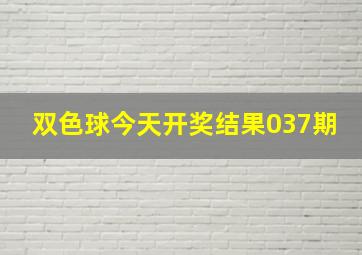 双色球今天开奖结果037期